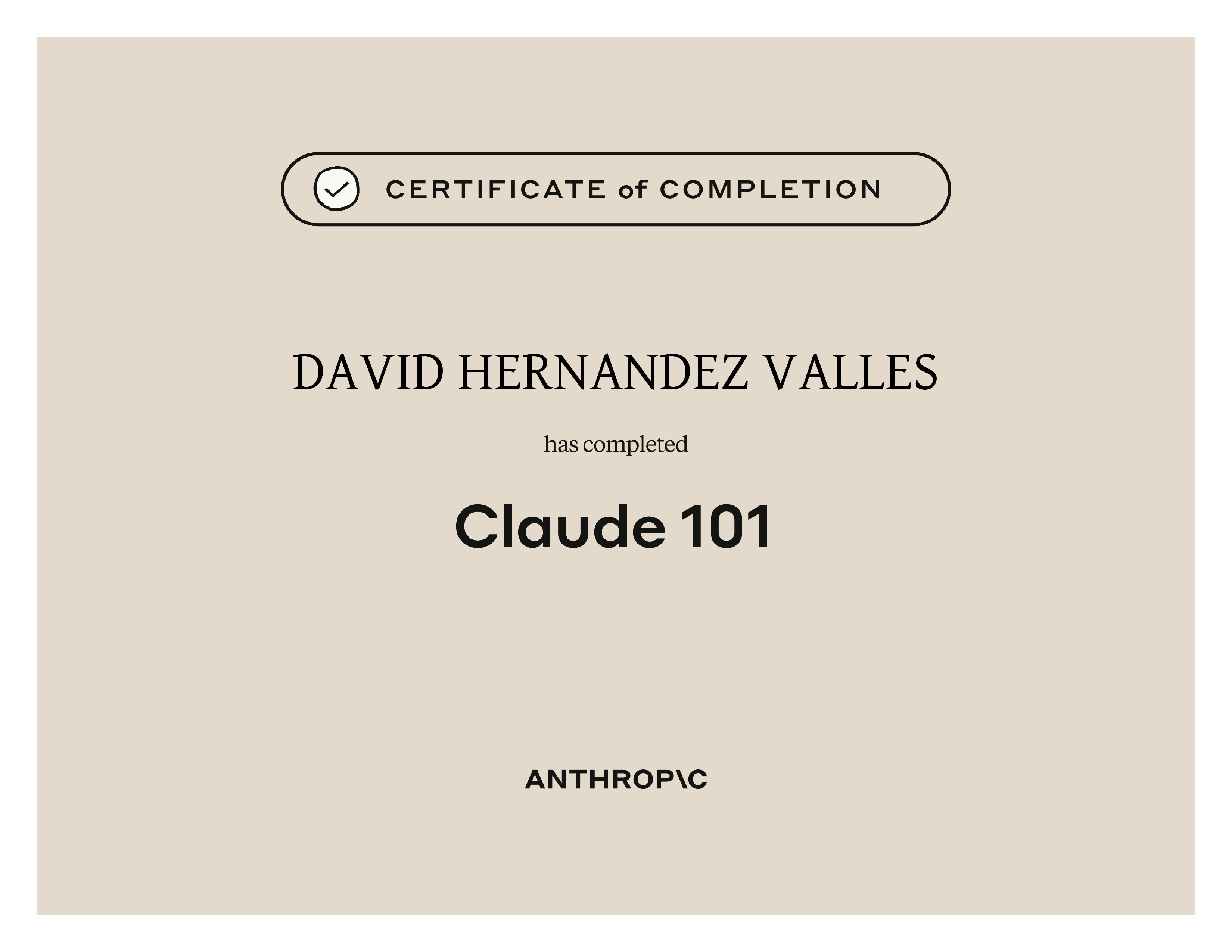 CERTIFICATE of COMPLETION

DAVID HERNANDEZ VALLES

has completed

Claude 101

ANTHROP\C